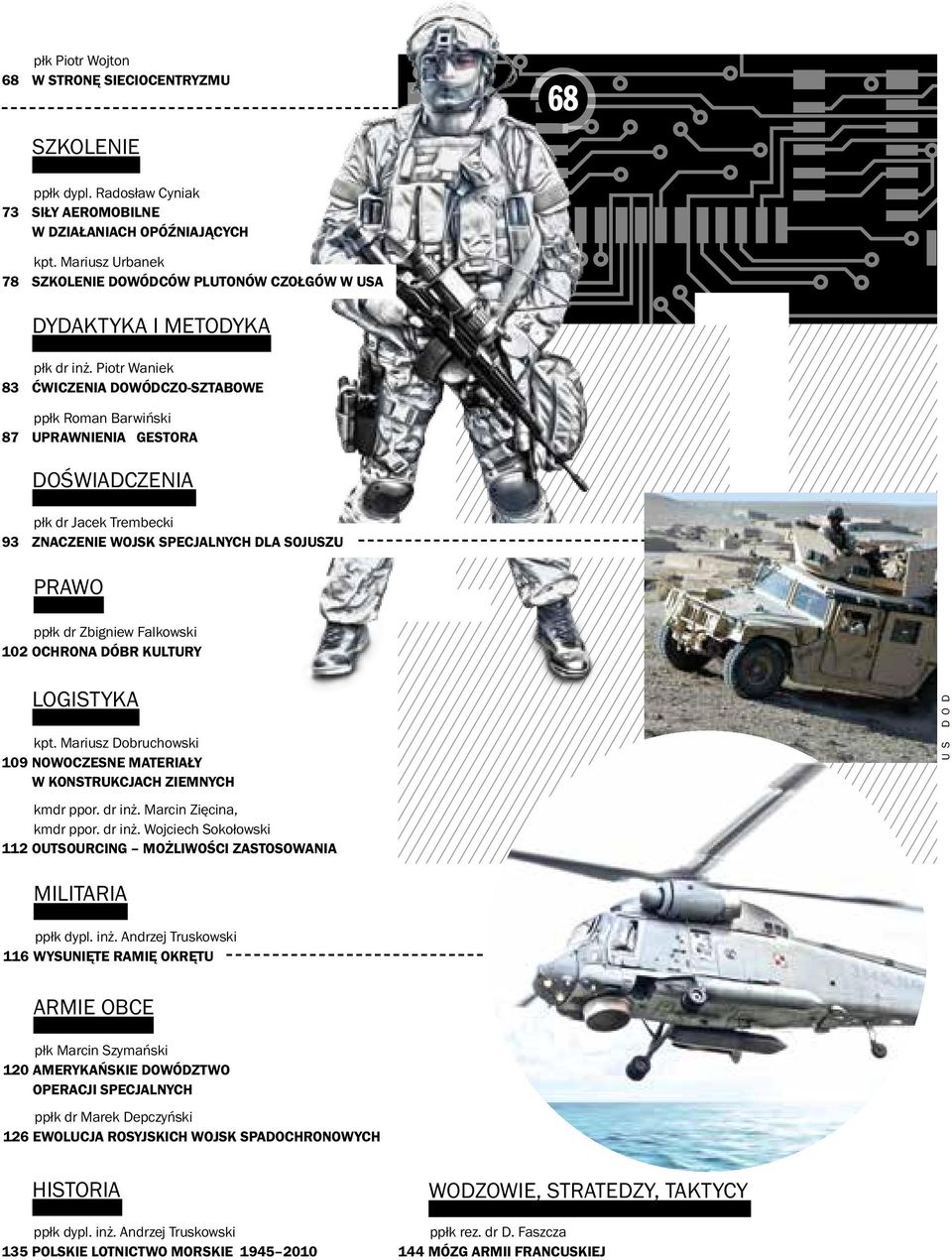 płk Piotr Wojton
68 W STRONĘ SIECIOCENTRYZMU

68

SZKOLENIE

ppłk dypl. Radosław Cyniak
73 SIŁY AEROMOBILNE W DZIAŁANIACH OPÓŹNIAJĄCYCH

kpt. Mariusz Urbanek
78 SZKOLENIE DOWÓDCÓW PLUTONÓW CZOŁGÓW W USA

DYDAKTYKA I METODYKA

płk dr inż. Piotr Waniek
83 ĆWICZENIA DOWÓDCZO-SZTABOWE

ppłk Roman Barwiński
87 UPRAWNIENIA GESTORA

DOŚWIADCZENIA

płk dr Jacek Trembecki
93 ZNACZENIE WOJSK SPECJALNYCH DLA SOJUSZU

PRAWO

ppłk dr Zbigniew Falkowski
102 OCHRONA DÓBR KULTURY

LOGISTYKA

kpt. Mariusz Dobruchowski
109 NOWOCZESNE MATERIAŁY W KONSTRUKCJACH ZIEMNYCH

kmdr ppor. dr inż. Marcin Zięcina,
kmdr ppor. dr inż. Wojciech Sokołowski
112 OUTSOURCING – MOŻLIWOŚCI ZASTOSOWANIA

US DOD

MILITARIA

ppłk dypl. inż. Andrzej Truskowski
116 WYSUNIĘTE RAMIĘ OKRĘTU

ARMIE OBCE

płk Marcin Szymański
120 AMERYKAŃSKIE DOWÓDZTWO OPERACJI SPECJALNYCH

ppłk dr Marek Depczyński
126 EWOLUCJA ROSYJSKICH WOJSK SPADOCHRONOWYCH

HISTORIA

ppłk dypl. inż. Andrzej Truskowski
135 POLSKIE LOTNICTWO MORSKIE 1945–2010

WODZOWIE, STRATEDZY, TAKTYCY

ppłk rez. dr D. Faszcza
144 MÓZG ARMII FRANCUSKIEJ